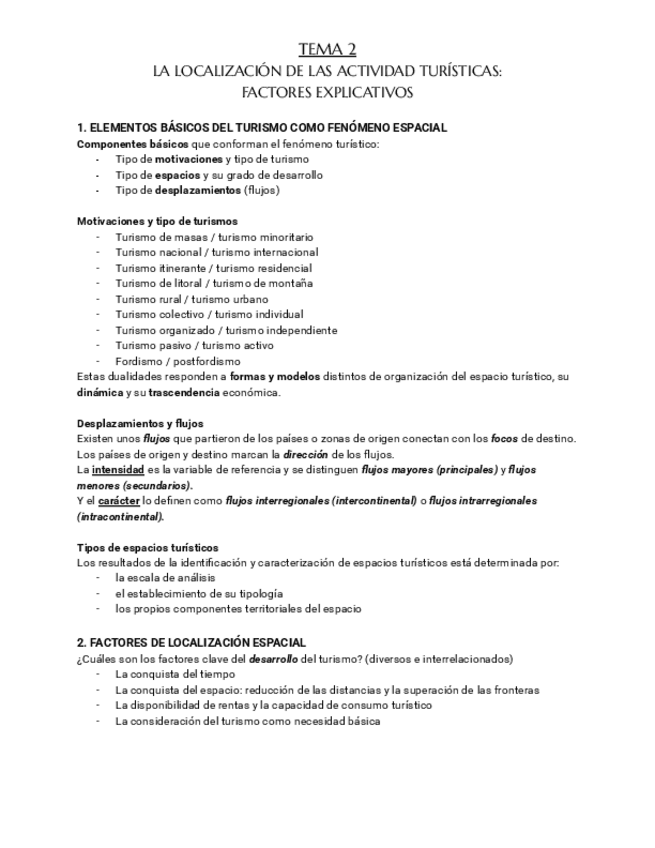 TEMA 2
LA LOCALIZACIÓN DE LAS ACTIVIDAD TURÍSTICAS:
FACTORES EXPLICATIVOS

1. ELEMENTOS BÁSICOS DEL TURISMO COMO FENÓMENO ESPACIAL
Componentes básicos que conforman el fenómeno turístico:
- Tipo de motivaciones y tipo de turismo
- Tipo de espacios y su grado de desarrollo
- Tipo de desplazamientos (flujos)

Motivaciones y tipo de turismos
- Turismo de masas / turismo minoritario
- Turismo nacional / turismo internacional
- Turismo itinerante / turismo residencial
- Turismo de litoral / turismo de montaña
- Turismo rural / turismo urbano
- Turismo colectivo / turismo individual
- Turismo organizado / turismo independiente
- Turismo pasivo / turismo activo
- Fordismo / postfordismo
Estas dualidades responden a formas y modelos distintos de organización del espacio turístico, su dinámica y su trascendencia económica.

Desplazamientos y flujos
Existen unos flujos que partieron de los países o zonas de origen conectan con los focos de destino. Los países de origen y destino marcan la dirección de los flujos.
La intensidad es la variable de referencia y se distinguen flujos mayores (principales) y flujos menores (secundarios).
Y el carácter lo definen como flujos interregionales (intercontinental) o flujos intrarregionales (intracontinental).

Tipos de espacios turísticos
Los resultados de la identificación y caracterización de espacios turísticos está determinada por:
- la escala de análisis
- el establecimiento de su tipología
- los propios componentes territoriales del espacio

2. FACTORES DE LOCALIZACIÓN ESPACIAL
¿Cuáles son los factores clave del desarrollo del turismo? (diversos e interrelacionados)
- La conquista del tiempo
- La conquista del espacio: reducción de las distancias y la superación de las fronteras
- La disponibilidad de rentas y la capacidad de consumo turístico
- La consideración del turismo como necesidad básica